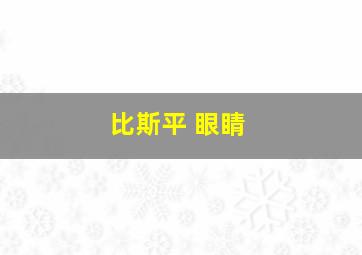 比斯平 眼睛